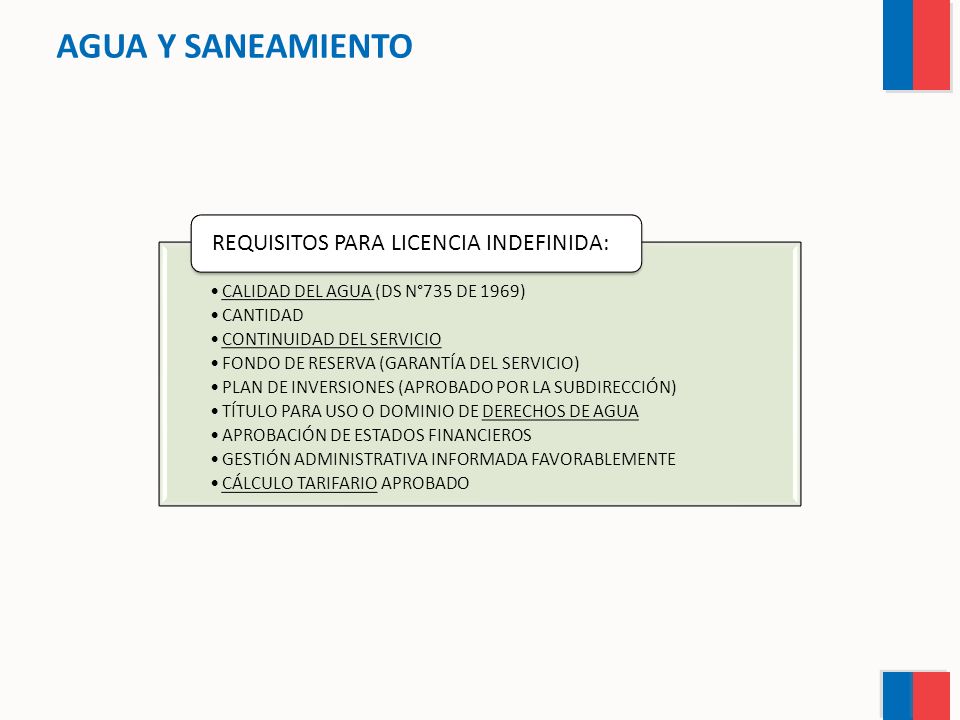 AGUA Y SANEAMIENTO

REQUISITOS PARA LICENCIA INDEFINIDA:

• CALIDAD DEL AGUA (DS N°735 DE 1969)
• CANTIDAD
• CONTINUIDAD DEL SERVICIO
• FONDO DE RESERVA (GARANTÍA DEL SERVICIO)
• PLAN DE INVERSIONES (APROBADO POR LA SUBDIRECCIÓN)
• TÍTULO PARA USO O DOMINIO DE DERECHOS DE AGUA
• APROBACIÓN DE ESTADOS FINANCIEROS
• GESTIÓN ADMINISTRATIVA INFORMADA FAVORABLEMENTE
• CÁLCULO TARIFARIO APROBADO